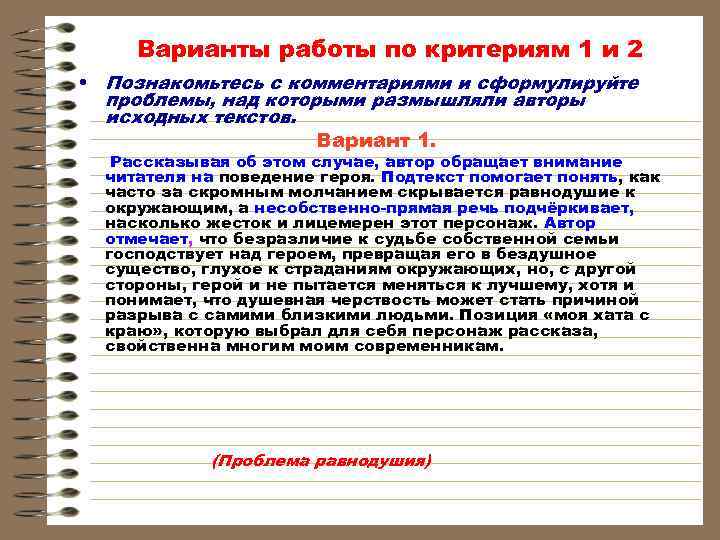 Варианты работы по критериям 1 и 2

• Познакомьтесь с комментариями и сформулируйте проблемы, над которыми размышляли авторы исходных текстов.

Вариант 1.

Рассказывая об этом случае, автор обращает внимание читателя на поведение героя. Подтекст помогает понять, как часто за скромным молчанием скрывается равнодушие к окружающим, а несобственно-прямая речь подчёркивает, насколько жесток и лицемерен этот персонаж. Автор отмечает, что безразличие к судьбе собственной семьи господствует над героем, превращая его в бездушное существо, глухое к страданиям окружающих, но, с другой стороны, герой и не пытается меняться к лучшему, хотя и понимает, что душевная черствость может стать причиной разрыва с самими близкими людьми. Позиция «моя хата с краю», которую выбрал для себя персонаж рассказа, свойственна многим моим современникам.

(Проблема равнодушия)